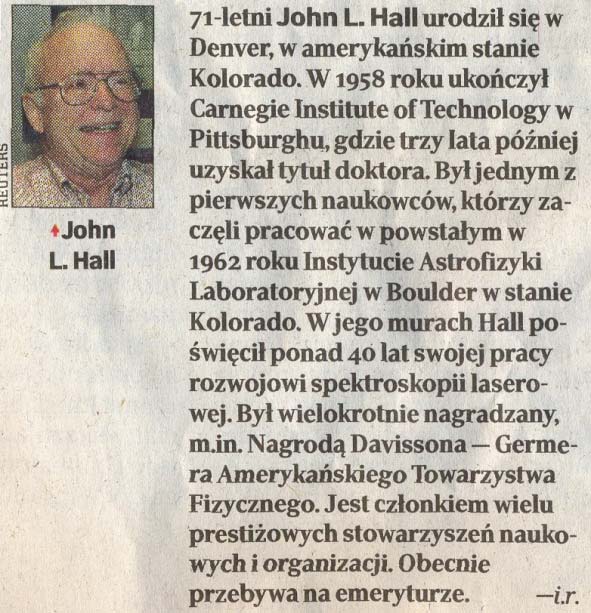 REUTERS

John L. Hall

71-letni John L. Hall urodził się w Denver, w amerykańskim stanie Kolorado. W 1958 roku ukończył Carnegie Institute of Technology w Pittsburghu, gdzie trzy lata później uzyskał tytuł doktora. Był jednym z pierwszych naukowców, którzy zaczęli pracować w powstałym w 1962 roku Instytucie Astrofizyki Laboratoryjnej w Boulder w stanie Kolorado. W jego murach Hall poświęcił ponad 40 lat swojej pracy rozwojowi spektroskopii laserowej. Był wielokrotnie nagradzany, m.in. Nagrodą Davissona — Germera Amerykańskiego Towarzystwa Fizycznego. Jest członkiem wielu prestiżowych stowarzyszeń naukowych i organizacji. Obecnie przebywa na emeryturze. —i.r.